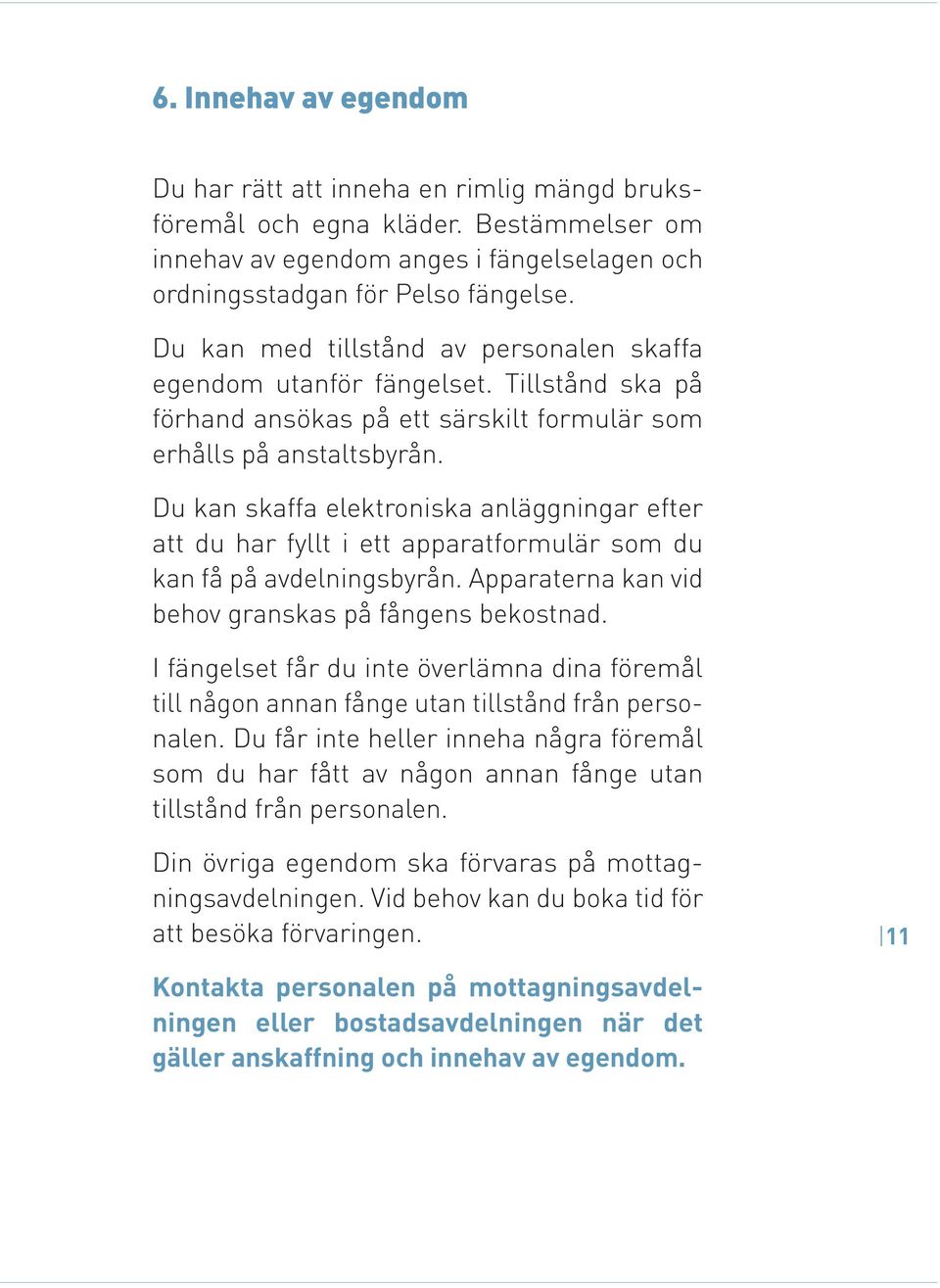 6. Innehav av egendom

Du har rätt att inneha en rimlig mängd bruksföremål och egna kläder. Bestämmelser om innehav av egendom anges i fängelselagen och ordningsstadgan för Pelso fängelse.

Du kan med tillstånd av personalen skaffa egendom utanför fängelset. Tillstånd ska på förhand ansökas på ett särskilt formulär som erhålls på anstaltsbyrån.

Du kan skaffa elektroniska anläggningar efter att du har fyllt i ett apparatformulär som du kan få på avdelningsbyrån. Apparaterna kan vid behov granskas på fångens bekostnad.

I fängelset får du inte överlämna dina föremål till någon annan fånge utan tillstånd från personalen. Du får inte heller inneha några föremål som du har fått av någon annan fånge utan tillstånd från personalen.

Din övriga egendom ska förvaras på mottagningsavdelningen. Vid behov kan du boka tid för att besöka förvaringen.

Kontakta personalen på mottagningsavdelningen eller bostadsavdelningen när det gäller anskaffning och innehav av egendom.

11